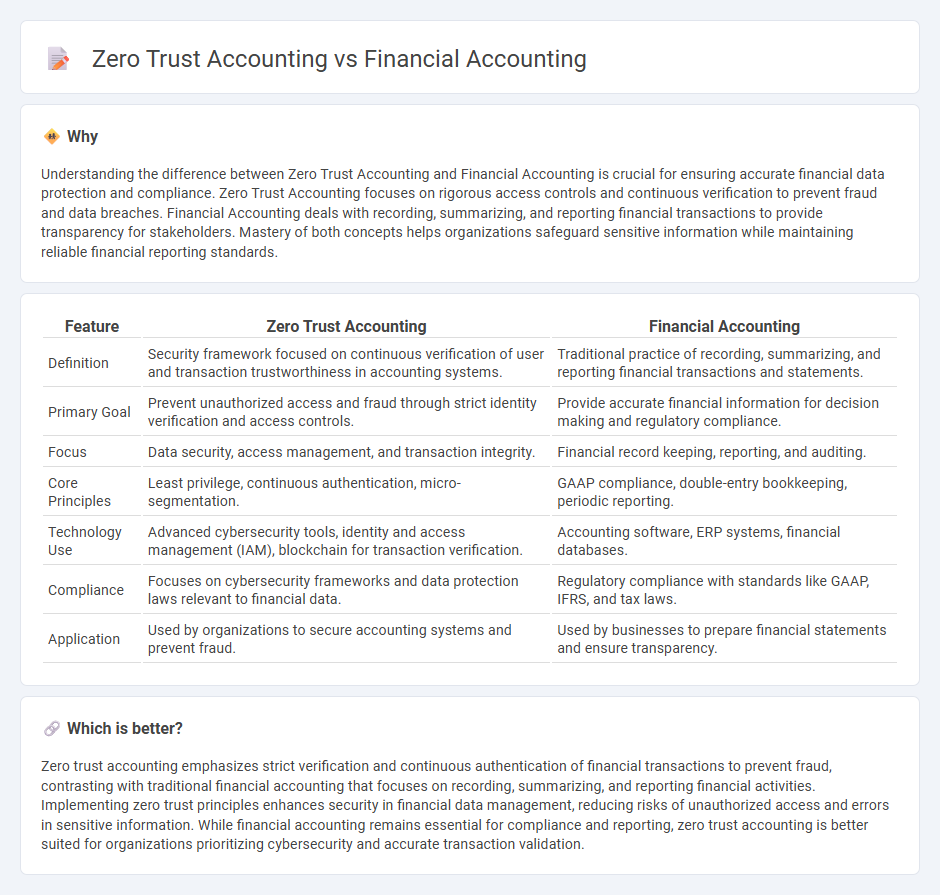 Zero Trust Accounting vs Financial Accounting

Why

Understanding the difference between Zero Trust Accounting and Financial Accounting is crucial for ensuring accurate financial data protection and compliance. Zero Trust Accounting focuses on rigorous access controls and continuous verification to prevent fraud and data breaches. Financial Accounting deals with recording, summarizing, and reporting financial transactions to provide transparency for stakeholders. Mastery of both concepts helps organizations safeguard sensitive information while maintaining reliable financial reporting standards.

| Feature | Zero Trust Accounting | Financial Accounting |
|---|---|---|
| Definition | Security framework focused on continuous verification of user and transaction trustworthiness in accounting systems. | Traditional practice of recording, summarizing, and reporting financial transactions and statements. |
| Primary Goal | Prevent unauthorized access and fraud through strict identity verification and access controls. | Provide accurate financial information for decision making and regulatory compliance. |
| Focus | Data security, access management, and transaction integrity. | Financial record keeping, reporting, and auditing. |
| Core Principles | Least privilege, continuous authentication, micro-segmentation. | GAAP compliance, double-entry bookkeeping, periodic reporting. |
| Technology Use | Advanced cybersecurity tools, identity and access management (IAM), blockchain for transaction verification. | Accounting software, ERP systems, financial databases. |
| Compliance | Focuses on cybersecurity frameworks and data protection laws relevant to financial data. | Regulatory compliance with standards like GAAP, IFRS, and tax laws. |
| Application | Used by organizations to secure accounting systems and prevent fraud. | Used by businesses to prepare financial statements and ensure transparency. |

Which is better?

Zero trust accounting emphasizes strict verification and continuous authentication of financial transactions to prevent fraud, contrasting with traditional financial accounting that focuses on recording, summarizing, and reporting financial activities. Implementing zero trust principles enhances security in financial data management, reducing risks of unauthorized access and errors in sensitive information. While financial accounting remains essential for compliance and reporting, zero trust accounting is better suited for organizations prioritizing cybersecurity and accurate transaction validation.